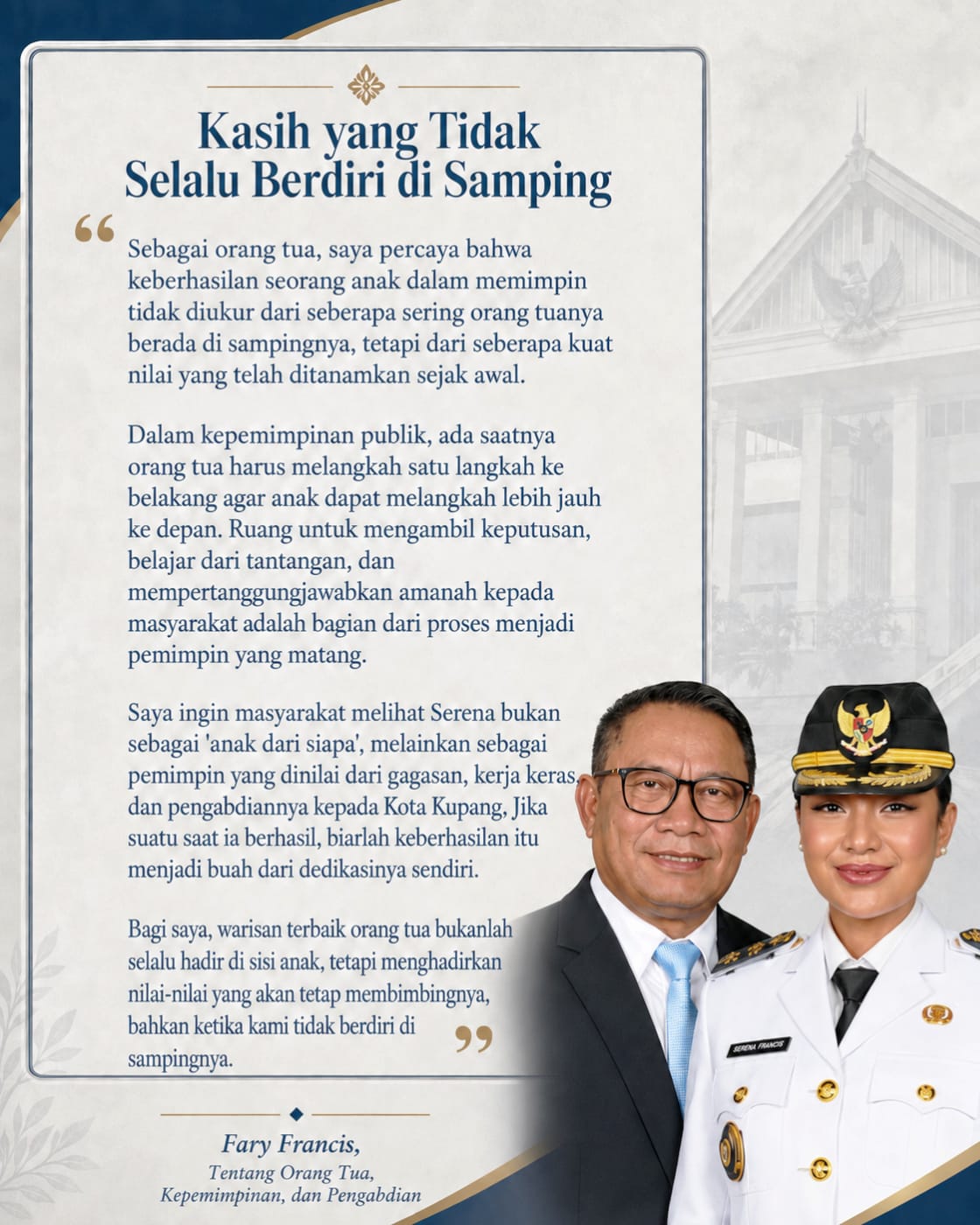 Kasih yang Tidak Selalu Berdiri di Samping

“

Sebagai orang tua, saya percaya bahwa keberhasilan seorang anak dalam memimpin tidak diukur dari seberapa sering orang tuanya berada di sampingnya, tetapi dari seberapa kuat nilai yang telah ditanamkan sejak awal.

Dalam kepemimpinan publik, ada saatnya orang tua harus melangkah satu langkah ke belakang agar anak dapat melangkah lebih jauh ke depan. Ruang untuk mengambil keputusan, belajar dari tantangan, dan mempertanggungjawabkan amanah kepada masyarakat adalah bagian dari proses menjadi pemimpin yang matang.

Saya ingin masyarakat melihat Serena bukan sebagai 'anak dari siapa', melainkan sebagai pemimpin yang dinilai dari gagasan, kerja keras, dan pengabdiannya kepada Kota Kupang, Jika suatu saat ia berhasil, biarlah keberhasilan itu menjadi buah dari dedikasinya sendiri.

Bagi saya, warisan terbaik orang tua bukanlah selalu hadir di sisi anak, tetapi menghadirkan nilai-nilai yang akan tetap membimbingnya, bahkan ketika kami tidak berdiri di sampingnya.

”

SERENA FRANCIS

Fary Francis,
Tentang Orang Tua, Kepemimpinan, dan Pengabdian